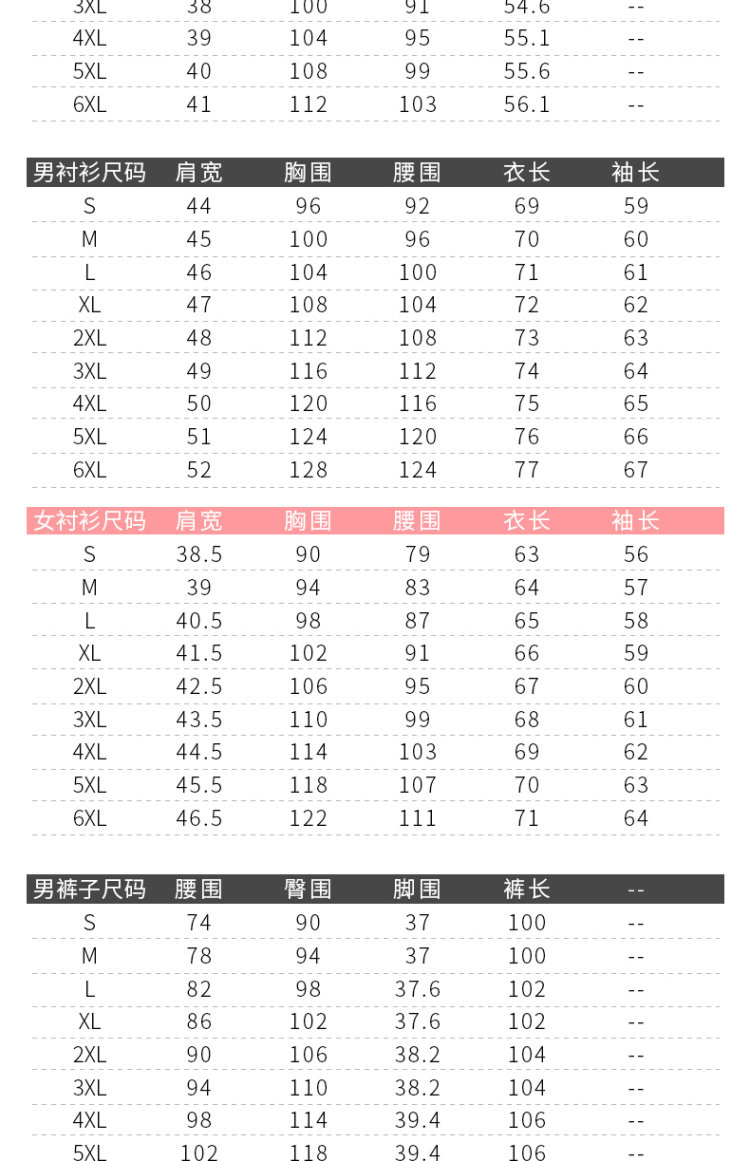 | 3XL | 38 | 100 | 91 | 54.6 | -- |
|---|---|---|---|---|---|
| 4XL | 39 | 104 | 95 | 55.1 | -- |
| 5XL | 40 | 108 | 99 | 55.6 | -- |
| 6XL | 41 | 112 | 103 | 56.1 | -- |

| 男衬衫尺码 | 肩宽 | 胸围 | 腰围 | 衣长 | 袖长 |
|---|---|---|---|---|---|
| S | 44 | 96 | 92 | 69 | 59 |
| M | 45 | 100 | 96 | 70 | 60 |
| L | 46 | 104 | 100 | 71 | 61 |
| XL | 47 | 108 | 104 | 72 | 62 |
| 2XL | 48 | 112 | 108 | 73 | 63 |
| 3XL | 49 | 116 | 112 | 74 | 64 |
| 4XL | 50 | 120 | 116 | 75 | 65 |
| 5XL | 51 | 124 | 120 | 76 | 66 |
| 6XL | 52 | 128 | 124 | 77 | 67 |

| 女衬衫尺码 | 肩宽 | 胸围 | 腰围 | 衣长 | 袖长 |
|---|---|---|---|---|---|
| S | 38.5 | 90 | 79 | 63 | 56 |
| M | 39 | 94 | 83 | 64 | 57 |
| L | 40.5 | 98 | 87 | 65 | 58 |
| XL | 41.5 | 102 | 91 | 66 | 59 |
| 2XL | 42.5 | 106 | 95 | 67 | 60 |
| 3XL | 43.5 | 110 | 99 | 68 | 61 |
| 4XL | 44.5 | 114 | 103 | 69 | 62 |
| 5XL | 45.5 | 118 | 107 | 70 | 63 |
| 6XL | 46.5 | 122 | 111 | 71 | 64 |

| 男裤子尺码 | 腰围 | 臀围 | 脚围 | 裤长 | -- |
|---|---|---|---|---|---|
| S | 74 | 90 | 37 | 100 | -- |
| M | 78 | 94 | 37 | 100 | -- |
| L | 82 | 98 | 37.6 | 102 | -- |
| XL | 86 | 102 | 37.6 | 102 | -- |
| 2XL | 90 | 106 | 38.2 | 104 | -- |
| 3XL | 94 | 110 | 38.2 | 104 | -- |
| 4XL | 98 | 114 | 39.4 | 106 | -- |
| 5XL | 102 | 118 | 39.4 | 106 | -- |